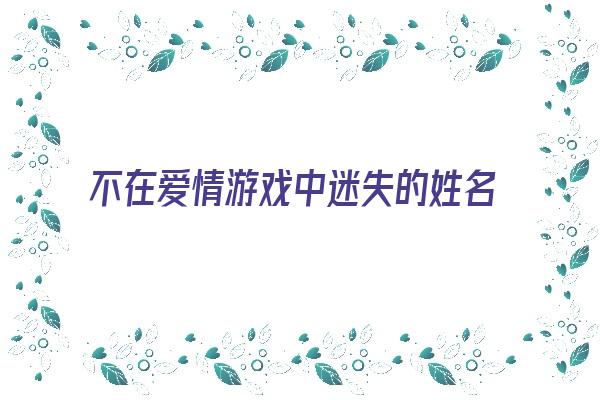 不在爱情游戏中迷失的姓名